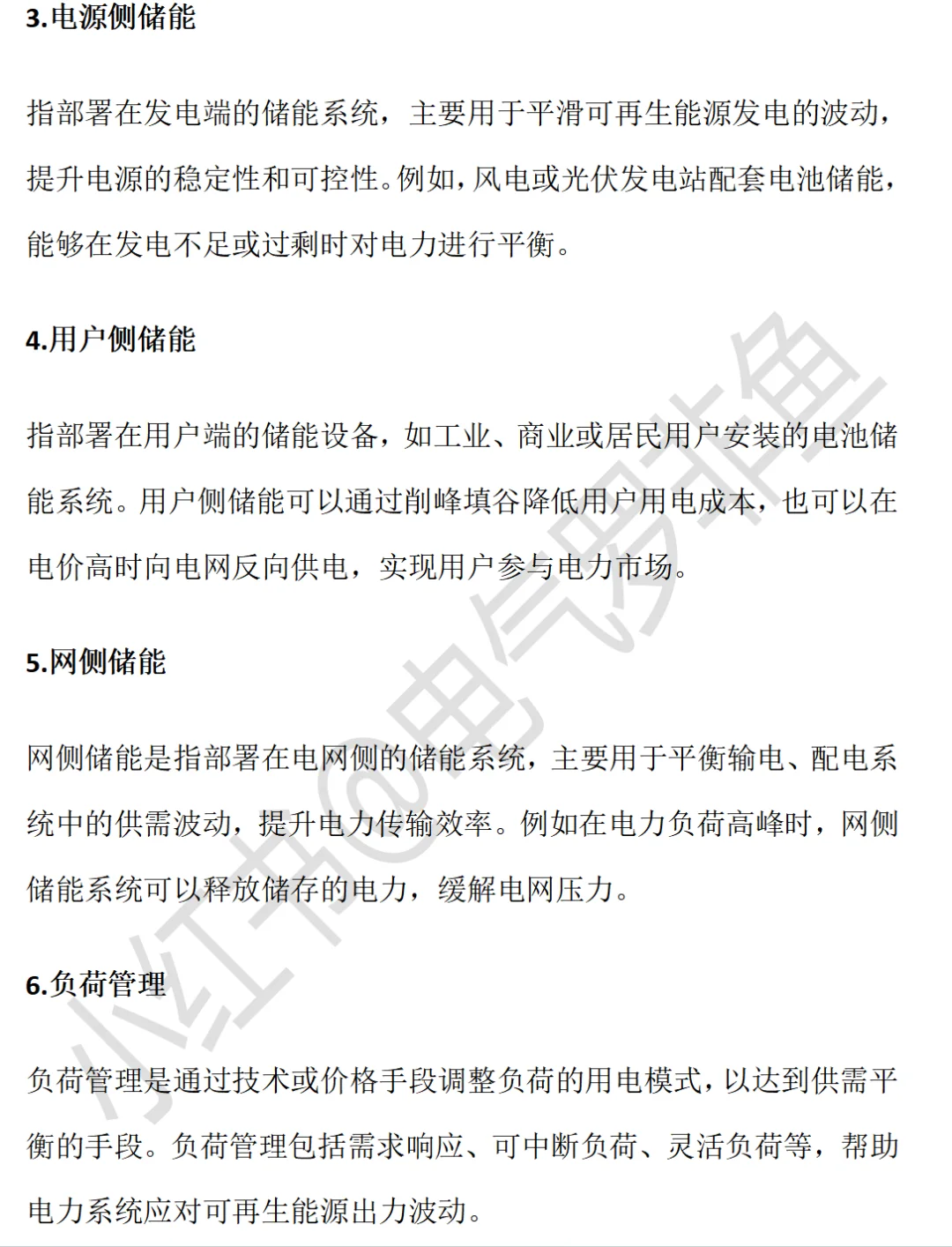 3.电源侧储能

指部署在发电端的储能系统，主要用于平滑可再生能源发电的波动，提升电源的稳定性和可控性。例如，风电或光伏发电站配套电池储能，能够在发电不足或过剩时对电力进行平衡。

4.用户侧储能

指部署在用户端的储能设备，如工业、商业或居民用户安装的电池储能系统。用户侧储能可以通过削峰填谷降低用户用电成本，也可以在电价高时向电网反向供电，实现用户参与电力市场。

5.网侧储能

网侧储能是指部署在电网侧的储能系统，主要用于平衡输电、配电系统中的供需波动，提升电力传输效率。例如在电力负荷高峰时，网侧储能系统可以释放储存的电力，缓解电网压力。

6.负荷管理

负荷管理是通过技术或价格手段调整负荷的用电模式，以达到供需平衡的手段。负荷管理包括需求响应、可中断负荷、灵活负荷等，帮助电力系统应对可再生能源出力波动。

小红书@电气男非鱼